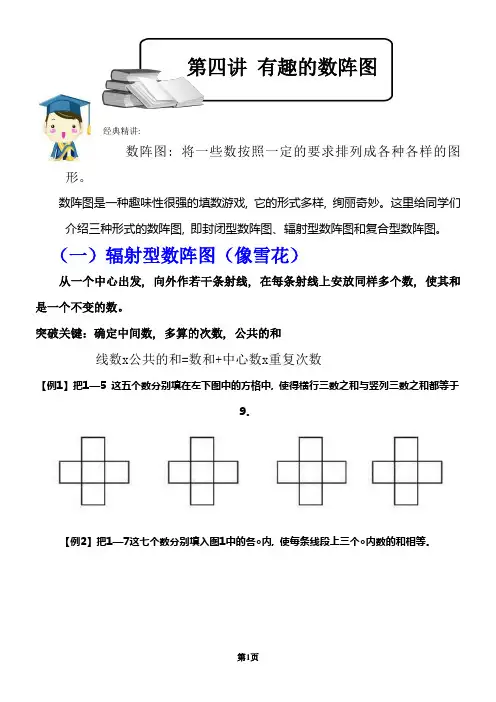 第四讲 有趣的数阵图

经典精讲:

数阵图：将一些数按照一定的要求排列成各种各样的图形。

数阵图是一种趣味性很强的填数游戏，它的形式多样，绚丽奇妙。这里给同学们介绍三种形式的数阵图，即封闭型数阵图、辐射型数阵图和复合型数阵图。

（一）辐射型数阵图（像雪花）

从一个中心出发，向外作若干条射线，在每条射线上安放同样多个数，使其和是一个不变的数。

突破关键：确定中间数，多算的次数，公共的和

线数x公共的和=数和+中心数x重复次数

【例1】把1—5 这五个数分别填在左下图中的方格中，使得横行三数之和与竖列三数之和都等于9。

【例2】把1—7这七个数分别填入图1中的各○内，使每条线段上三个○内数的和相等。

第1页